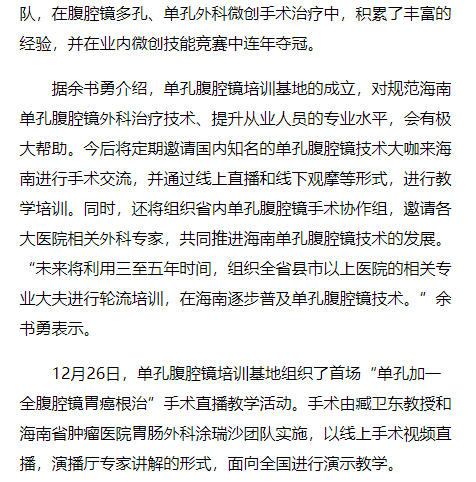 队，在腹腔镜多孔、单孔外科微创手术治疗中，积累了丰富的经验，并在业内微创技能竞赛中连年夺冠。

据余书勇介绍，单孔腹腔镜培训基地的成立，对规范海南单孔腹腔镜外科治疗技术、提升从业人员的专业水平，会有极大帮助。今后将定期邀请国内知名的单孔腹腔镜技术大咖来海南进行手术交流，并通过线上直播和线下观摩等形式，进行教学培训。同时，还将组织省内单孔腹腔镜手术协作组，邀请各大医院相关外科专家，共同推进海南单孔腹腔镜技术的发展。“未来将利用三至五年时间，组织全省县市以上医院的相关专业大夫进行轮流培训，在海南逐步普及单孔腹腔镜技术。”余书勇表示。

12月26日，单孔腹腔镜培训基地组织了首场“单孔加一全腹腔镜胃癌根治”手术直播教学活动。手术由臧卫东教授和海南省肿瘤医院胃肠外科涂瑞沙团队实施，以线上手术视频直播，演播厅专家讲解的形式，面向全国进行演示教学。